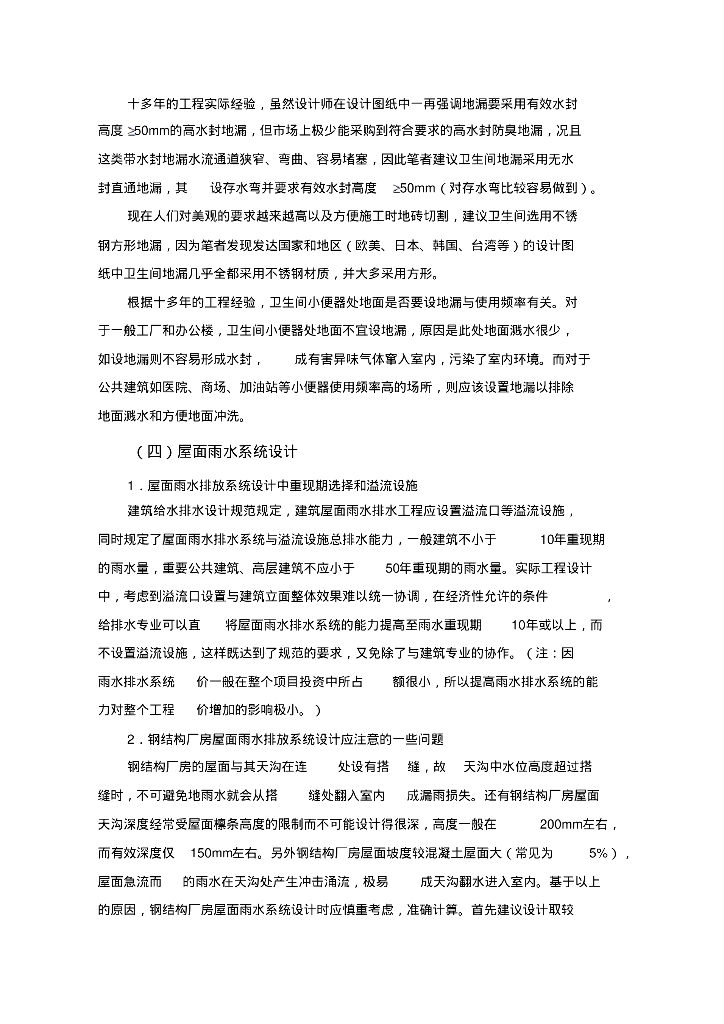 十多年的工程实际经验，虽然设计师在设计图纸中一再强调地漏要采用有效水封高度 ≥50mm的高水封地漏，但市场上极少能采购到符合要求的高水封防臭地漏，况且这类带水封地漏水流通道狭窄、弯曲、容易堵塞，因此笔者建议卫生间地漏采用无水封直通地漏，其 设存水弯并要求有效水封高度 ≥50mm（对存水弯比较容易做到）。

现在人们对美观的要求越来越高以及方便施工时地砖切割，建议卫生间选用不锈钢方形地漏，因为笔者发现发达国家和地区（欧美、日本、韩国、台湾等）的设计图纸中卫生间地漏几乎全都采用不锈钢材质，并大多采用方形。

根据十多年的工程经验，卫生间小便器处地面是否要设地漏与使用频率有关。对于一般工厂和办公楼，卫生间小便器处地面不宜设地漏，原因是此处地面溅水很少，如设地漏则不容易形成水封， 成有害异味气体窜入室内，污染了室内环境。而对于公共建筑如医院、商场、加油站等小便器使用频率高的场所，则应该设置地漏以排除地面溅水和方便地面冲洗。

（四）屋面雨水系统设计

1．屋面雨水排放系统设计中重现期选择和溢流设施

建筑给水排水设计规范规定，建筑屋面雨水排水工程应设置溢流口等溢流设施，同时规定了屋面雨水排水系统与溢流设施总排水能力，一般建筑不小于 10年重现期的雨水量，重要公共建筑、高层建筑不应小于 50年重现期的雨水量。实际工程设计中，考虑到溢流口设置与建筑立面整体效果难以统一协调，在经济性允许的条件 ，给排水专业可以直 将屋面雨水排水系统的能力提高至雨水重现期 10年或以上，而不设置溢流设施，这样既达到了规范的要求，又免除了与建筑专业的协作。（注：因雨水排水系统 价一般在整个项目投资中所占 额很小，所以提高雨水排水系统的能力对整个工程 价增加的影响极小。）

2．钢结构厂房屋面雨水排放系统设计应注意的一些问题

钢结构厂房的屋面与其天沟在连 处设有搭 缝，故 天沟中水位高度超过搭缝时，不可避免地雨水就会从搭 缝处翻入室内 成漏雨损失。还有钢结构厂房屋面天沟深度经常受屋面檩条高度的限制而不可能设计得很深，高度一般在 200mm左右，而有效深度仅 150mm左右。另外钢结构厂房屋面坡度较混凝土屋面大（常见为 5%），屋面急流而 的雨水在天沟处产生冲击涌流，极易 成天沟翻水进入室内。基于以上的原因，钢结构厂房屋面雨水系统设计时应慎重考虑，准确计算。首先建议设计取较